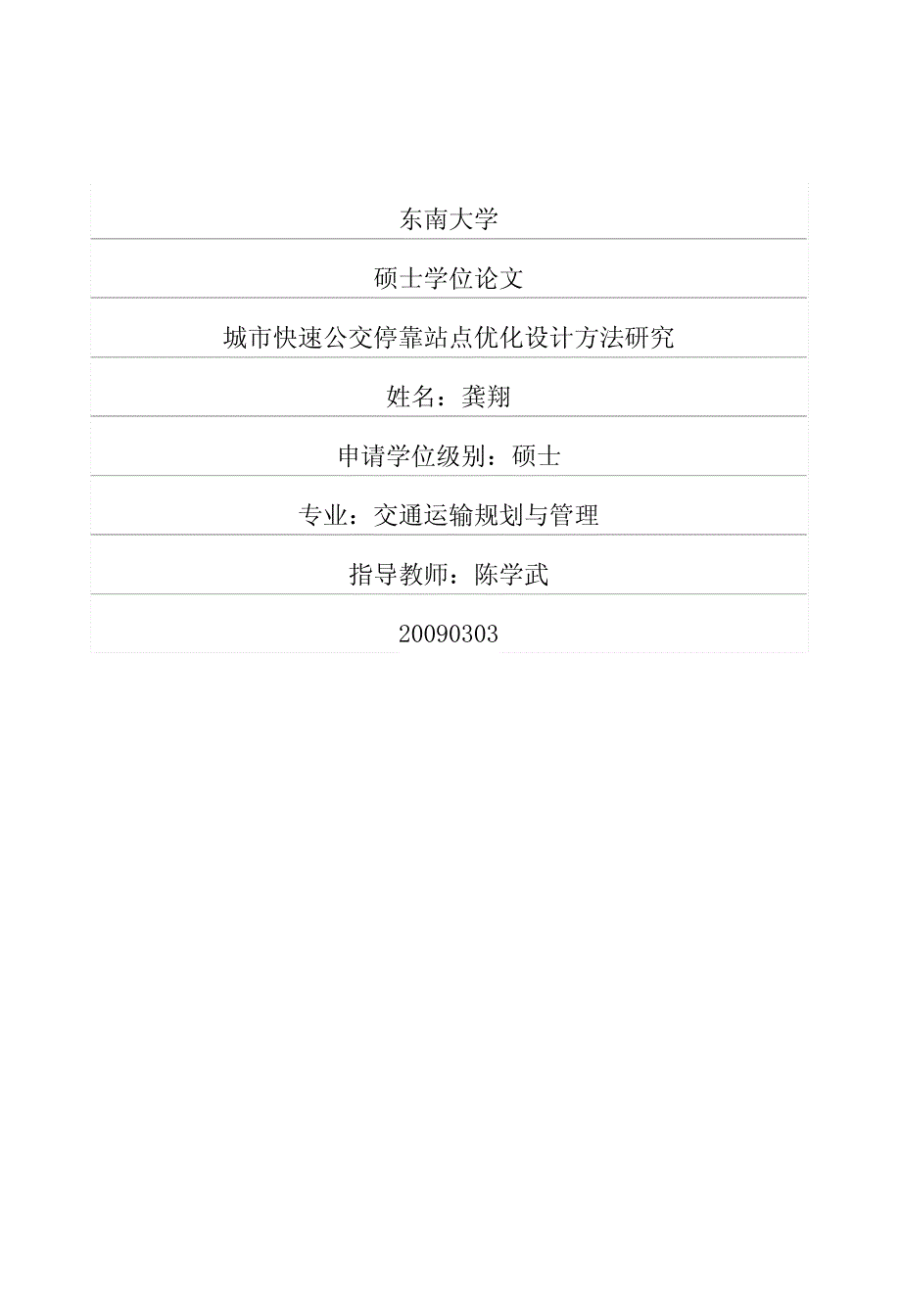 东南大学

硕士学位论文

城市快速公交停靠站点优化设计方法研究

姓名：龚翔

申请学位级别：硕士

专业：交通运输规划与管理

指导教师：陈学武

20090303